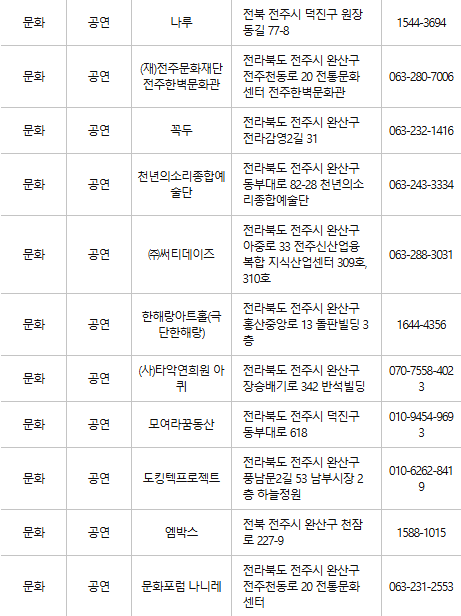 | 문화 | 공연 | 나루 | 전북 전주시 덕진구 원장동길 77-8 | 1544-3694 |
|---|---|---|---|---|
| 문화 | 공연 | (재)전주문화재단 전주한벽문화관 | 전라북도 전주시 완산구 전주천동로 20 전통문화센터 전주한벽문화관 | 063-280-7006 |
| 문화 | 공연 | 꼭두 | 전라북도 전주시 완산구 전라감영2길 31 | 063-232-1416 |
| 문화 | 공연 | 천년의소리종합예술단 | 전라북도 전주시 완산구 동부대로 82-28 천년의소리종합예술단 | 063-243-3334 |
| 문화 | 공연 | ㈜써티데이즈 | 전라북도 전주시 완산구 아중로 33 전주신산업융복합 지식산업센터 309호, 310호 | 063-288-3031 |
| 문화 | 공연 | 한해랑아트홀(극단한해랑) | 전라북도 전주시 완산구 홍산중앙로 13 돌판빌딩 3층 | 1644-4356 |
| 문화 | 공연 | (사)타악연희원 아퀴 | 전라북도 전주시 완산구 장승배기로 342 반석빌딩 | 070-7558-4023 |
| 문화 | 공연 | 모여라꿈동산 | 전라북도 전주시 덕진구 동부대로 618 | 010-9454-9693 |
| 문화 | 공연 | 도킹텍프로젝트 | 전라북도 전주시 완산구 풍남문2길 53 남부시장 2층 하늘정원 | 010-6262-8419 |
| 문화 | 공연 | 엠박스 | 전북 전주시 완산구 천잠로 227-9 | 1588-1015 |
| 문화 | 공연 | 문화포럼 나니레 | 전라북도 전주시 완산구 전주천동로 20 전통문화센터 | 063-231-2553 |